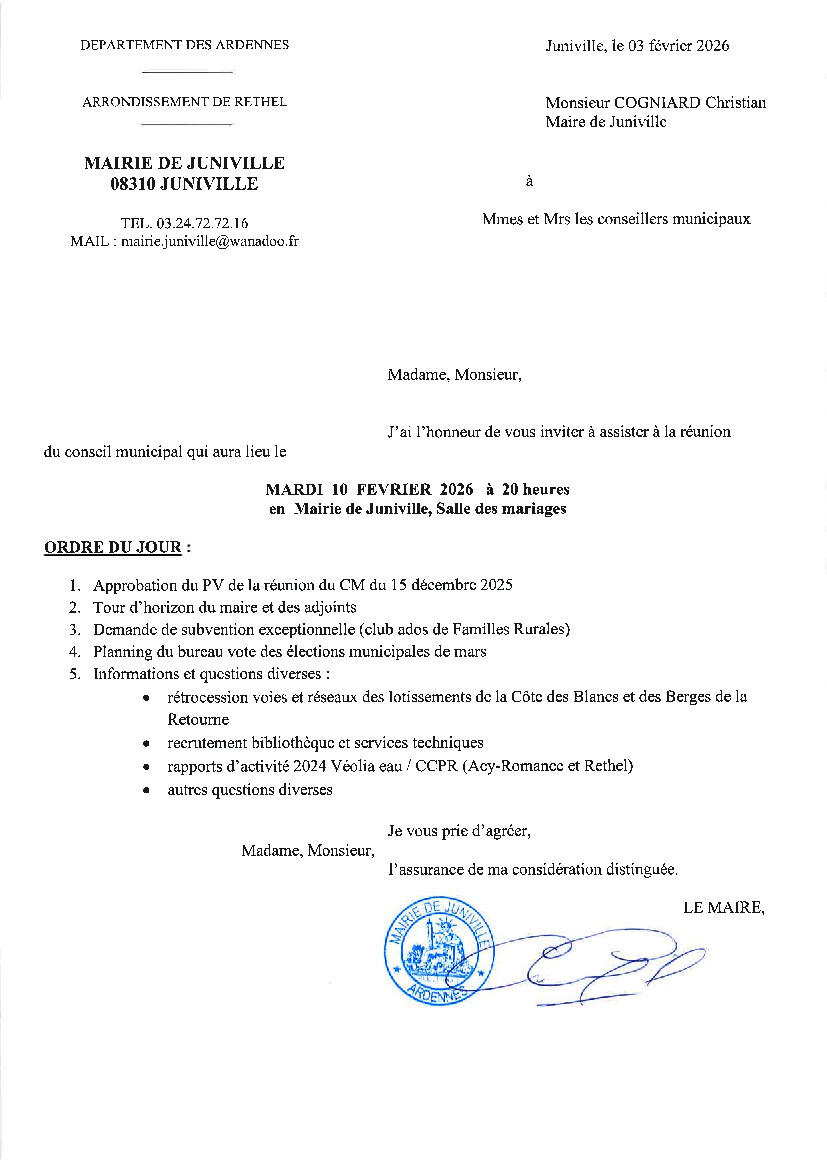 DEPARTEMENT DES ARDENNES

ARRONDISSEMENT DE RETHEL

MAIRIE DE JUNIVILLE
08310 JUNIVILLE

TEL. 03.24.72.72.16
MAIL : mairie.juniville@wanadoo.fr

Juniville, le 03 février 2026

Monsieur COGNIARD Christian
Maire de Juniville

à

Mmes et Mrs les conseillers municipaux

Madame, Monsieur,

J'ai l'honneur de vous inviter à assister à la réunion du conseil municipal qui aura lieu le

MARDI 10 FEVRIER 2026 à 20 heures
en Mairie de Juniville, Salle des mariages

ORDRE DU JOUR :

1. Approbation du PV de la réunion du CM du 15 décembre 2025
2. Tour d'horizon du maire et des adjoints
3. Demande de subvention exceptionnelle (club ados de Familles Rurales)
4. Planning du bureau vote des élections municipales de mars
5. Informations et questions diverses :
• rétrocession voies et réseaux des lotissements de la Côte des Blancs et des Berges de la Retourne
• recrutement bibliothèque et services techniques
• rapports d'activité 2024 Véolia eau / CCPR (Acy-Romance et Rethel)
• autres questions diverses

Je vous prie d'agréer,
Madame, Monsieur,
l'assurance de ma considération distinguée.

LE MAIRE,

MAIRIE DE JUNIVILLE
ARDENNES